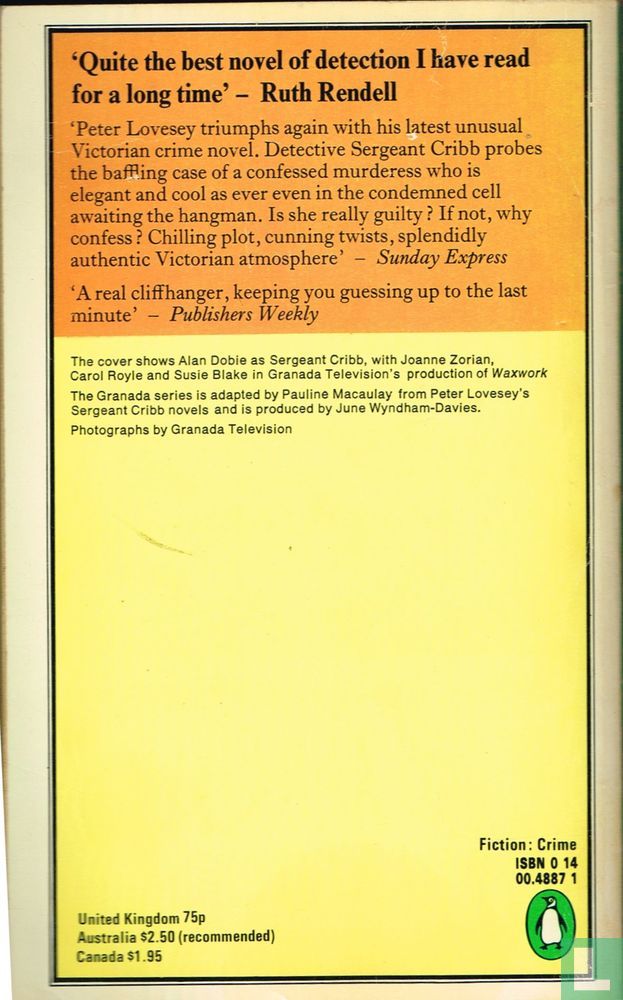 'Quite the best novel of detection I have read for a long time' – Ruth Rendell

'Peter Lovesey triumphs again with his latest unusual Victorian crime novel. Detective Sergeant Cribb probes the baffling case of a confessed murderess who is elegant and cool as ever even in the condemned cell awaiting the hangman. Is she really guilty? If not, why confess? Chilling plot, cunning twists, splendidly authentic Victorian atmosphere' – Sunday Express

'A real cliffhanger, keeping you guessing up to the last minute' – Publishers Weekly

The cover shows Alan Dobie as Sergeant Cribb, with Joanne Zorian, Carol Royle and Susie Blake in Granada Television's production of Waxwork

The Granada series is adapted by Pauline Macaulay from Peter Lovesey's Sergeant Cribb novels and is produced by June Wyndham-Davies.

Photographs by Granada Television

Fiction: Crime
ISBN 0 14
00.4887 1

United Kingdom 75p
Australia $2.50 (recommended)
Canada $1.95